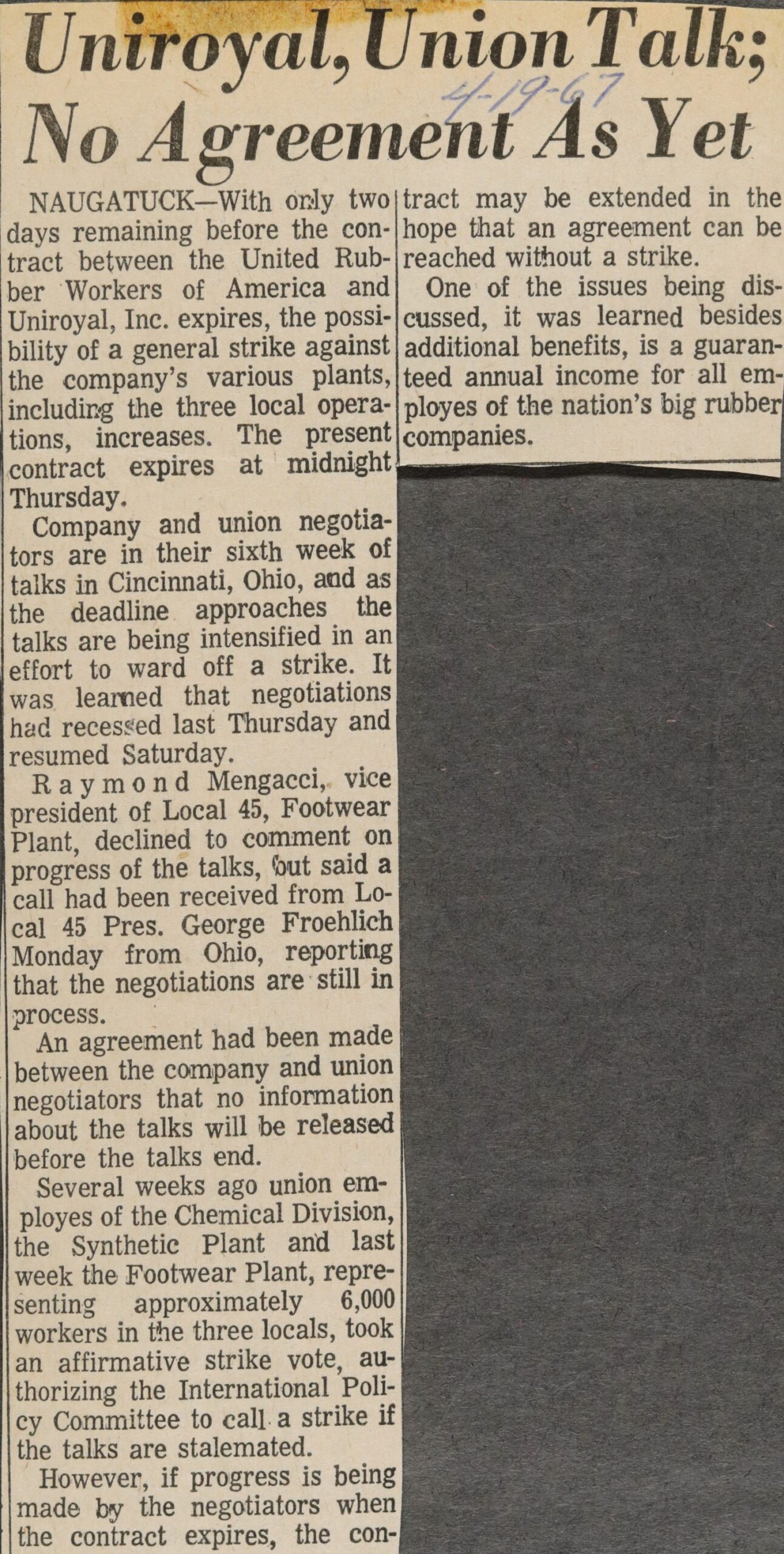 Uniroyal, Union Talk; No Agreement As Yet

4-19-67

NAUGATUCK—With only two days remaining before the contract between the United Rubber Workers of America and Uniroyal, Inc. expires, the possibility of a general strike against the company's various plants, including the three local operations, increases. The present contract expires at midnight Thursday.

Company and union negotiators are in their sixth week of talks in Cincinnati, Ohio, and as the deadline approaches the talks are being intensified in an effort to ward off a strike. It was learned that negotiations had recessed last Thursday and resumed Saturday.

Raymond Mengacci, vice president of Local 45, Footwear Plant, declined to comment on progress of the talks, but said a call had been received from Local 45 Pres. George Froehlich Monday from Ohio, reporting that the negotiations are still in process.

An agreement had been made between the company and union negotiators that no information about the talks will be released before the talks end.

Several weeks ago union employes of the Chemical Division, the Synthetic Plant and last week the Footwear Plant, representing approximately 6,000 workers in the three locals, took an affirmative strike vote, authorizing the International Policy Committee to call a strike if the talks are stalemated.

However, if progress is being made by the negotiators when the contract expires, the contract may be extended in the hope that an agreement can be reached without a strike.

One of the issues being discussed, it was learned besides additional benefits, is a guaranteed annual income for all employes of the nation's big rubber companies.